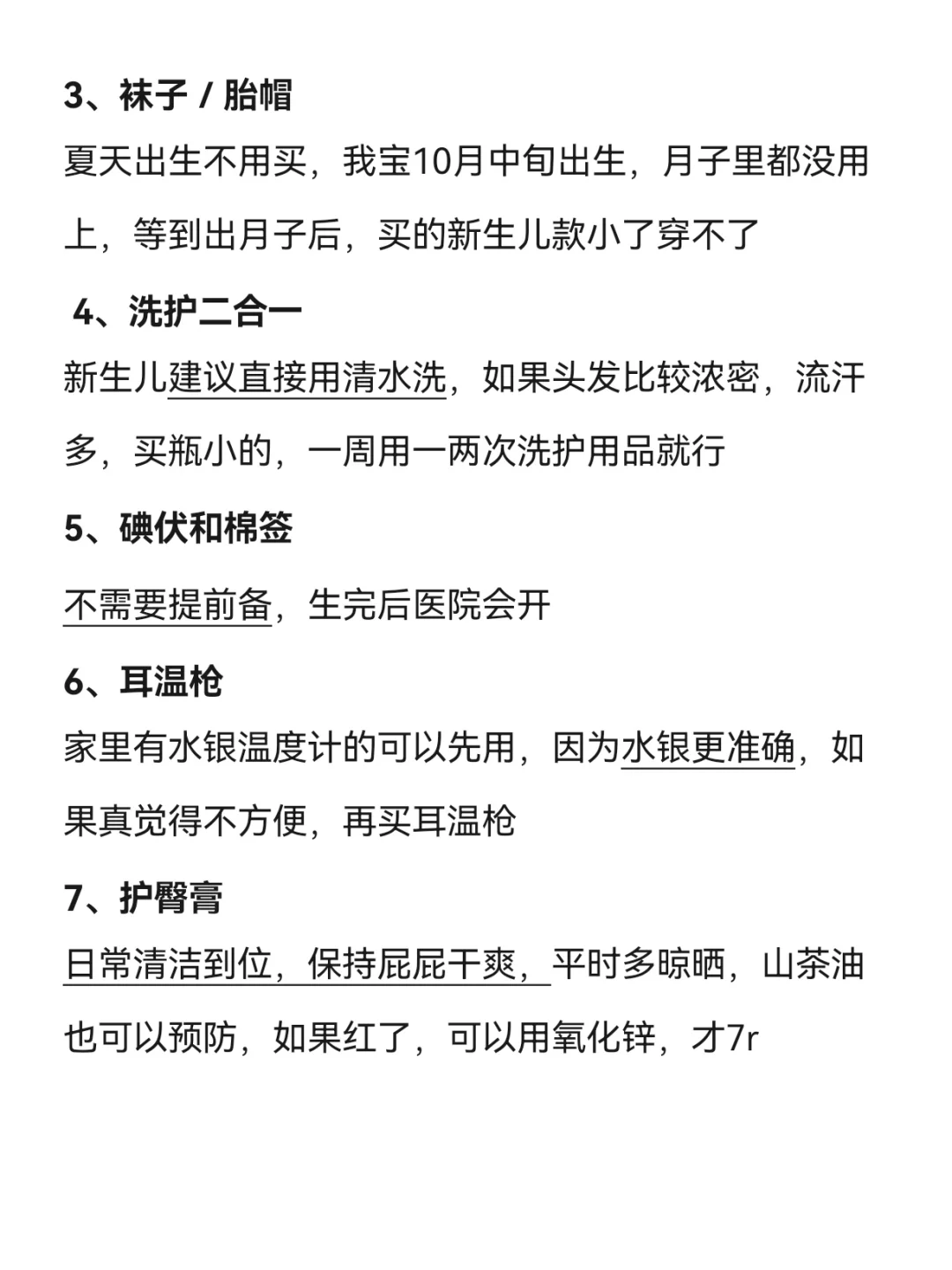 3、袜子 / 胎帽

夏天出生不用买，我宝10月中旬出生，月子里都没用上，等到出月子后，买的新生儿款小了穿不了

4、洗护二合一

新生儿建议直接用清水洗，如果头发比较浓密，流汗多，买瓶小的，一周用一两次洗护用品就行

5、碘伏和棉签

不需要提前备，生完后医院会开

6、耳温枪

家里有水银温度计的可以先用，因为水银更准确，如果真觉得不方便，再买耳温枪

7、护臀膏

日常清洁到位，保持屁屁干爽，平时多晾晒，山茶油也可以预防，如果红了，可以用氧化锌，才7r